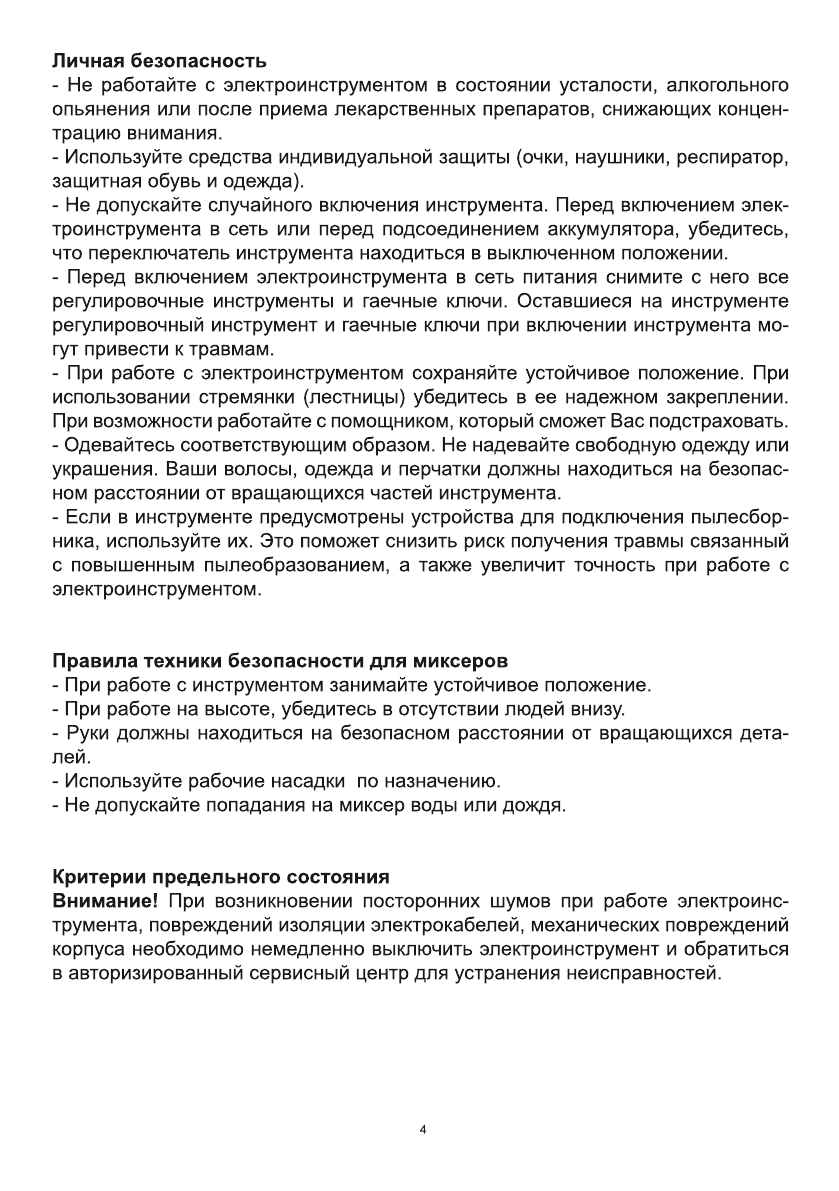 Личная безопасность
- Не работайте с электроинструментом в состоянии усталости, алкогольного опьянения или после приема лекарственных препаратов, снижающих концентрацию внимания.
- Используйте средства индивидуальной защиты (очки, наушники, респиратор, защитная обувь и одежда).
- Не допускайте случайного включения инструмента. Перед включением электроинструмента в сеть или перед подсоединением аккумулятора, убедитесь, что переключатель инструмента находиться в выключенном положении.
- Перед включением электроинструмента в сеть питания снимите с него все регулировочные инструменты и гаечные ключи. Оставшиеся на инструменте регулировочный инструмент и гаечные ключи при включении инструмента могут привести к травмам.
- При работе с электроинструментом сохраняйте устойчивое положение. При использовании стремянки (лестницы) убедитесь в ее надежном закреплении. При возможности работайте с помощником, который сможет Вас подстраховать.
- Одевайтесь соответствующим образом. Не надевайте свободную одежду или украшения. Ваши волосы, одежда и перчатки должны находиться на безопасном расстоянии от вращающихся частей инструмента.
- Если в инструменте предусмотрены устройства для подключения пылесборника, используйте их. Это поможет снизить риск получения травмы связанный с повышенным пылеобразованием, а также увеличит точность при работе с электроинструментом.

Правила техники безопасности для миксеров
- При работе с инструментом занимайте устойчивое положение.
- При работе на высоте, убедитесь в отсутствии людей внизу.
- Руки должны находиться на безопасном расстоянии от вращающихся деталей.
- Используйте рабочие насадки по назначению.
- Не допускайте попадания на миксер воды или дождя.

Критерии предельного состояния
Внимание! При возникновении посторонних шумов при работе электроинструмента, повреждений изоляции электрокабелей, механических повреждений корпуса необходимо немедленно выключить электроинструмент и обратиться в авторизированный сервисный центр для устранения неисправностей.

4